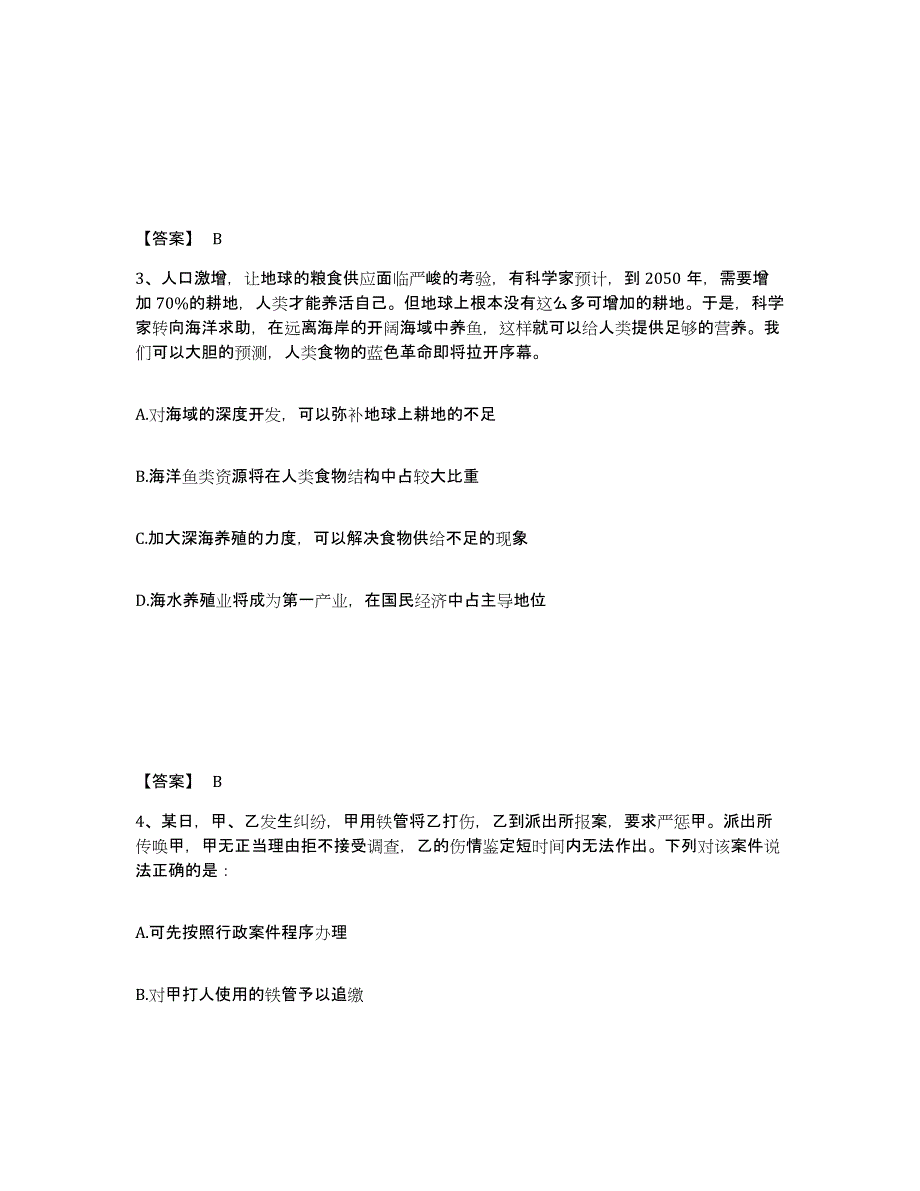 【答案】 B

3、人口激增，让地球的粮食供应面临严峻的考验，有科学家预计，到 2050 年，需要增加 70%的耕地，人类才能养活自己。但地球上根本没有这么多可增加的耕地。于是，科学家转向海洋求助，在远离海岸的开阔海域中养鱼，这样就可以给人类提供足够的营养。我们可以大胆的预测，人类食物的蓝色革命即将拉开序幕。

A.对海域的深度开发，可以弥补地球上耕地的不足

B.海洋鱼类资源将在人类食物结构中占较大比重

C.加大深海养殖的力度，可以解决食物供给不足的现象

D.海水养殖业将成为第一产业，在国民经济中占主导地位

【答案】 B

4、某日，甲、乙发生纠纷，甲用铁管将乙打伤，乙到派出所报案，要求严惩甲。派出所传唤甲，甲无正当理由拒不接受调查，乙的伤情鉴定短时间内无法作出。下列对该案件说法正确的是：

A.可先按照行政案件程序办理

B.对甲打人使用的铁管予以追缴